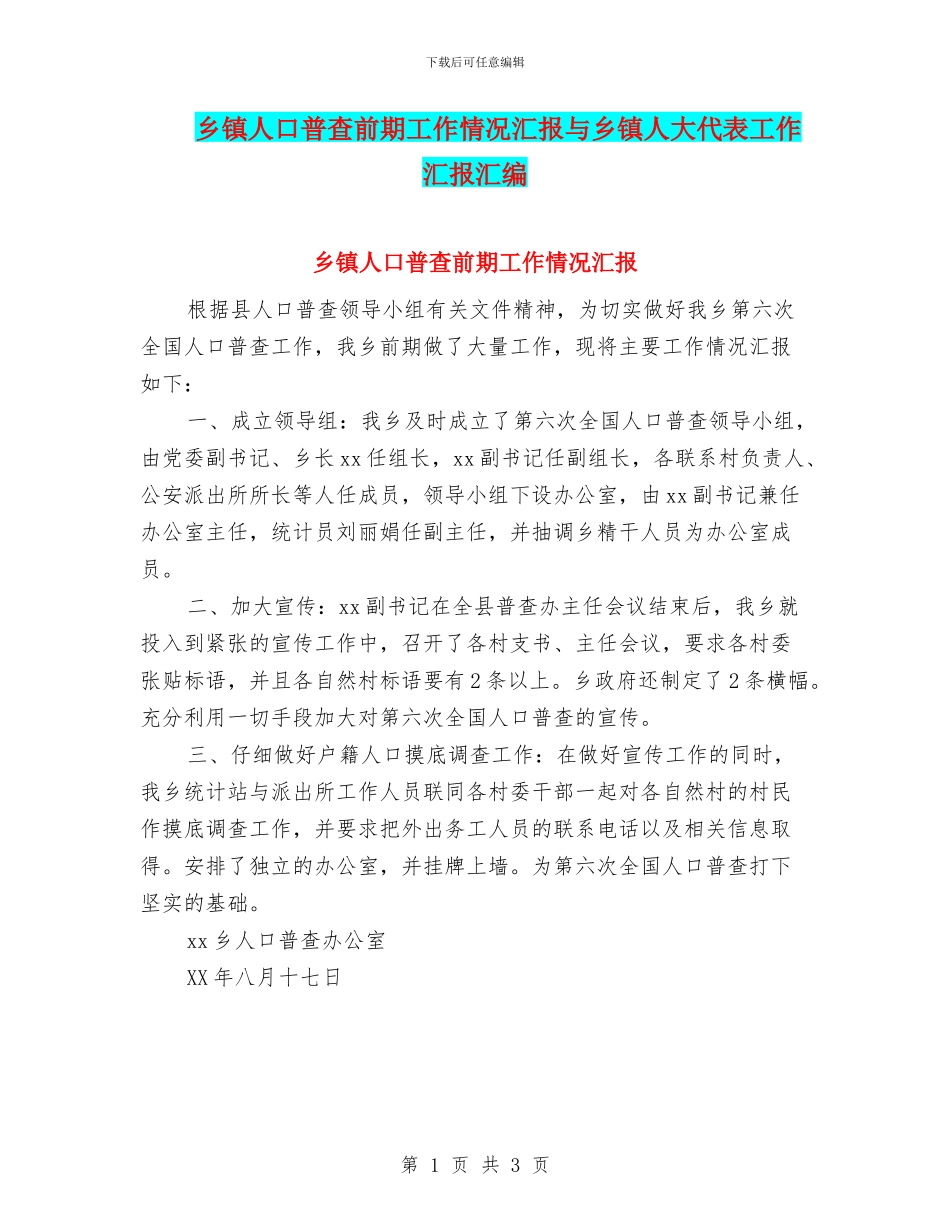 下载后可任意编辑

乡镇人口普查前期工作情况汇报与乡镇人大代表工作汇报汇编

乡镇人口普查前期工作情况汇报

根据县人口普查领导小组有关文件精神，为切实做好我乡第六次全国人口普查工作，我乡前期做了大量工作，现将主要工作情况汇报如下：

一、成立领导组：我乡及时成立了第六次全国人口普查领导小组，由党委副书记、乡长xx任组长，xx副书记任副组长，各联系村负责人、公安派出所所长等人任成员，领导小组下设办公室，由xx副书记兼任办公室主任，统计员刘丽娟任副主任，并抽调乡精干人员为办公室成员。

二、加大宣传：xx副书记在全县普查办主任会议结束后，我乡就投入到紧张的宣传工作中，召开了各村支书、主任会议，要求各村委张贴标语，并且各自然村标语要有2条以上。乡政府还制定了2条横幅。充分利用一切手段加大对第六次全国人口普查的宣传。

三、仔细做好户籍人口摸底调查工作：在做好宣传工作的同时，我乡统计站与派出所工作人员联同各村委干部一起对各自然村的村民作摸底调查工作，并要求把外出务工人员的联系电话以及相关信息取得。安排了独立的办公室，并挂牌上墙。为第六次全国人口普查打下坚实的基础。

xx乡人口普查办公室

XX年八月十七日

第 1 页 共 3 页